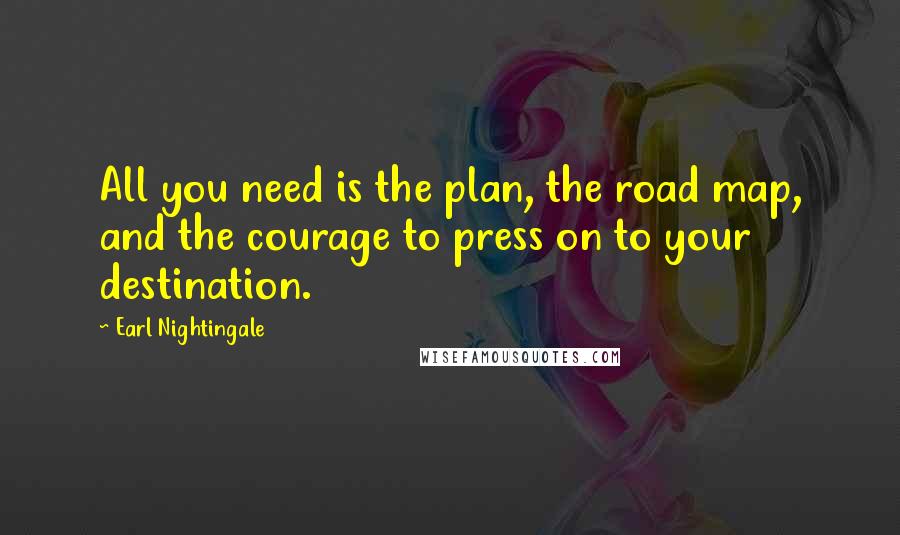 All you need is the plan, the road map, and the courage to press on to your destination.

~ Earl Nightingale

WISEFAMOUSQUOTES.COM